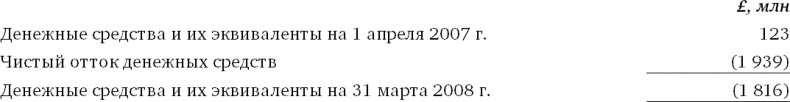 | | £, млн |
|---|---|
| Денежные средства и их эквиваленты на 1 апреля 2007 г. | 123 |
| Чистый отток денежных средств | (1 939) |
| Денежные средства и их эквиваленты на 31 марта 2008 г. | (1 816) |